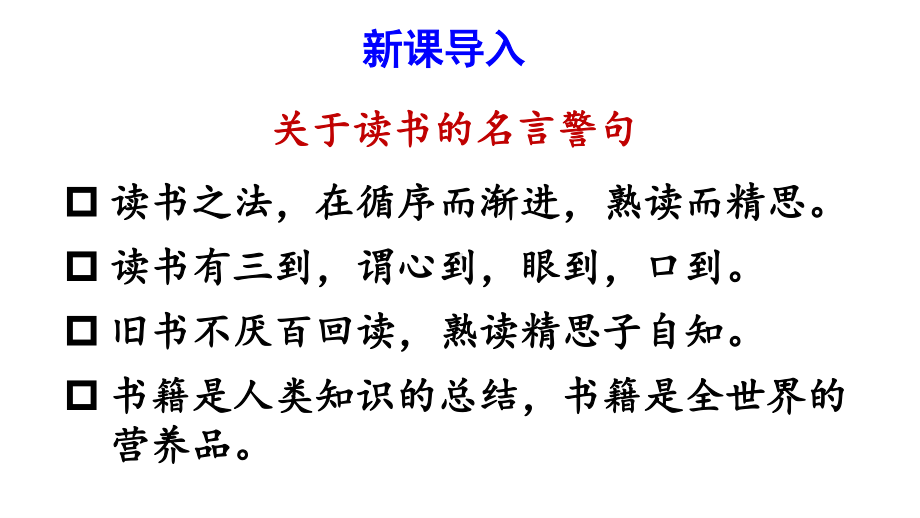 新课导入

关于读书的名言警句

□ 读书之法，在循序而渐进，熟读而精思。

□ 读书有三到，谓心到，眼到，口到。

□ 旧书不厌百回读，熟读精思子自知。

□ 书籍是人类知识的总结，书籍是全世界的营养品。